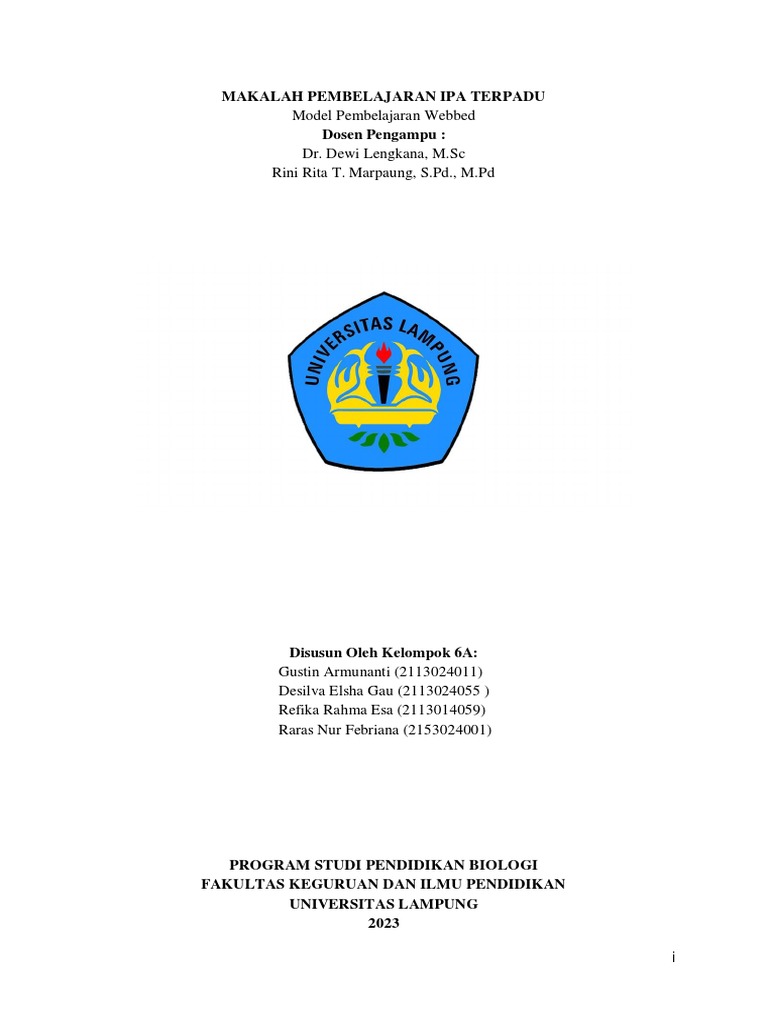 MAKALAH PEMBELAJARAN IPA TERPADU
Model Pembelajaran Webbed
Dosen Pengampu :
Dr. Dewi Lengkana, M.Sc
Rini Rita T. Marpaung, S.Pd., M.Pd

UNIVERSITAS LAMPUNG

Disusun Oleh Kelompok 6A:
Gustin Armunanti (2113024011)
Desilva Elsha Gau (2113024055 )
Refika Rahma Esa (2113014059)
Raras Nur Febriana (2153024001)

PROGRAM STUDI PENDIDIKAN BIOLOGI
FAKULTAS KEGURUAN DAN ILMU PENDIDIKAN
UNIVERSITAS LAMPUNG
2023

i